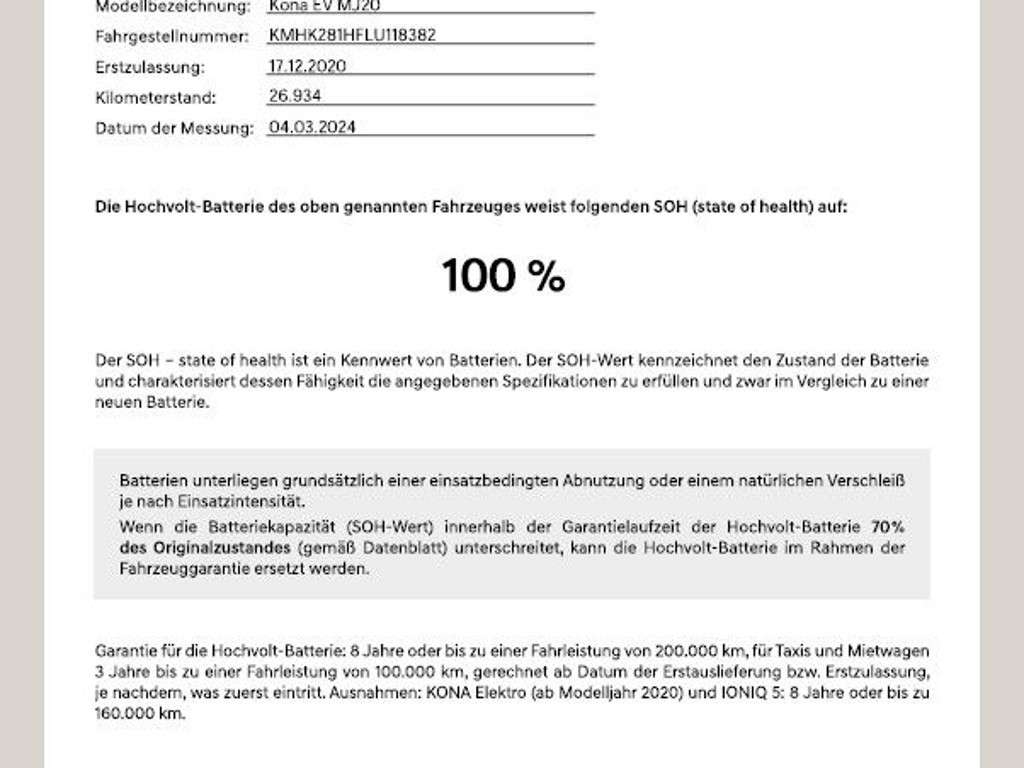 Modellbezeichnung: Kona EV MJ20
Fahrgestellnummer: KMHK281HFLU118382
Erstzulassung: 17.12.2020
Kilometerstand: 26.934
Datum der Messung: 04.03.2024

Die Hochvolt-Batterie des oben genannten Fahrzeuges weist folgenden SOH (state of health) auf:

100 %

Der SOH – state of health ist ein Kennwert von Batterien. Der SOH-Wert kennzeichnet den Zustand der Batterie und charakterisiert dessen Fähigkeit die angegebenen Spezifikationen zu erfüllen und zwar im Vergleich zu einer neuen Batterie.

Batterien unterliegen grundsätzlich einer einsatzbedingten Abnutzung oder einem natürlichen Verschleiß je nach Einsatzintensität.

Wenn die Batteriekapazität (SOH-Wert) innerhalb der Garantielaufzeit der Hochvolt-Batterie 70% des Originalzustandes (gemäß Datenblatt) unterschreitet, kann die Hochvolt-Batterie im Rahmen der Fahrzeuggarantie ersetzt werden.

Garantie für die Hochvolt-Batterie: 8 Jahre oder bis zu einer Fahrleistung von 200.000 km, für Taxis und Mietwagen 3 Jahre bis zu einer Fahrleistung von 100.000 km, gerechnet ab Datum der Erstauslieferung bzw. Erstzulassung, je nachdem, was zuerst eintritt. Ausnahmen: KONA Elektro (ab Modelljahr 2020) und IONIQ 5: 8 Jahre oder bis zu 160.000 km.